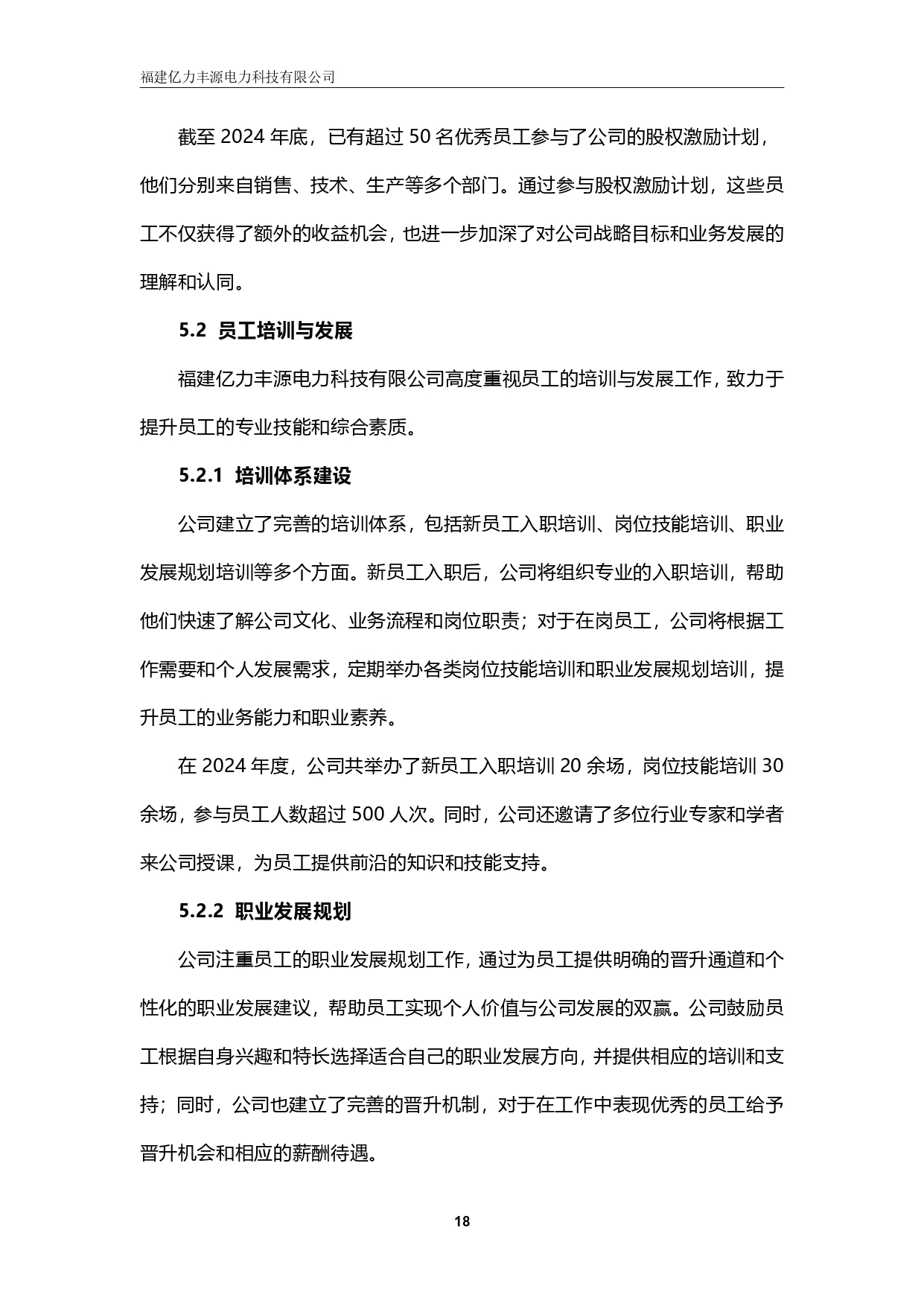 福建亿力丰源电力科技有限公司

截至 2024 年底，已有超过 50 名优秀员工参与了公司的股权激励计划，他们分别来自销售、技术、生产等多个部门。通过参与股权激励计划，这些员工不仅获得了额外的收益机会，也进一步加深了对公司战略目标和业务发展的理解和认同。

5.2 员工培训与发展

福建亿力丰源电力科技有限公司高度重视员工的培训与发展工作，致力于提升员工的专业技能和综合素质。

5.2.1 培训体系建设

公司建立了完善的培训体系，包括新员工入职培训、岗位技能培训、职业发展规划培训等多个方面。新员工入职后，公司将组织专业的入职培训，帮助他们快速了解公司文化、业务流程和岗位职责；对于在岗员工，公司将根据工作需要和个人发展需求，定期举办各类岗位技能培训和职业发展规划培训，提升员工的业务能力和职业素养。

在 2024 年度，公司共举办了新员工入职培训 20 余场，岗位技能培训 30 余场，参与员工人数超过 500 人次。同时，公司还邀请了多位行业专家和学者来公司授课，为员工提供前沿的知识和技能支持。

5.2.2 职业发展规划

公司注重员工的职业发展规划工作，通过为员工提供明确的晋升通道和个性化的职业发展建议，帮助员工实现个人价值与公司发展的双赢。公司鼓励员工根据自身兴趣和特长选择适合自己的职业发展方向，并提供相应的培训和支持；同时，公司也建立了完善的晋升机制，对于在工作中表现优秀的员工给予晋升机会和相应的薪酬待遇。

18